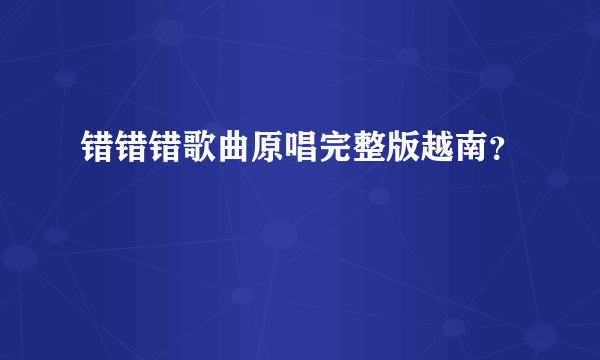 错错错歌曲原唱完整版越南？